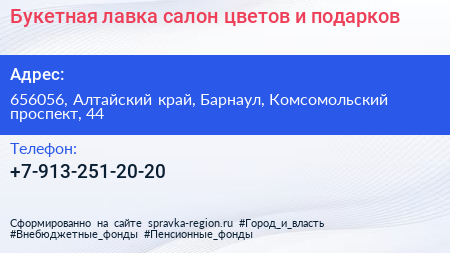 Букетная лавка салон цветов и подарков

Адрес:

656056, Алтайский край, Барнаул, Комсомольский проспект, 44

Телефон:

+7-913-251-20-20

Сформированно на сайте spravka-region.ru #Город_и_власть #Внебюджетные_фонды #Пенсионные_фонды